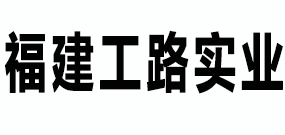 福建工路实业